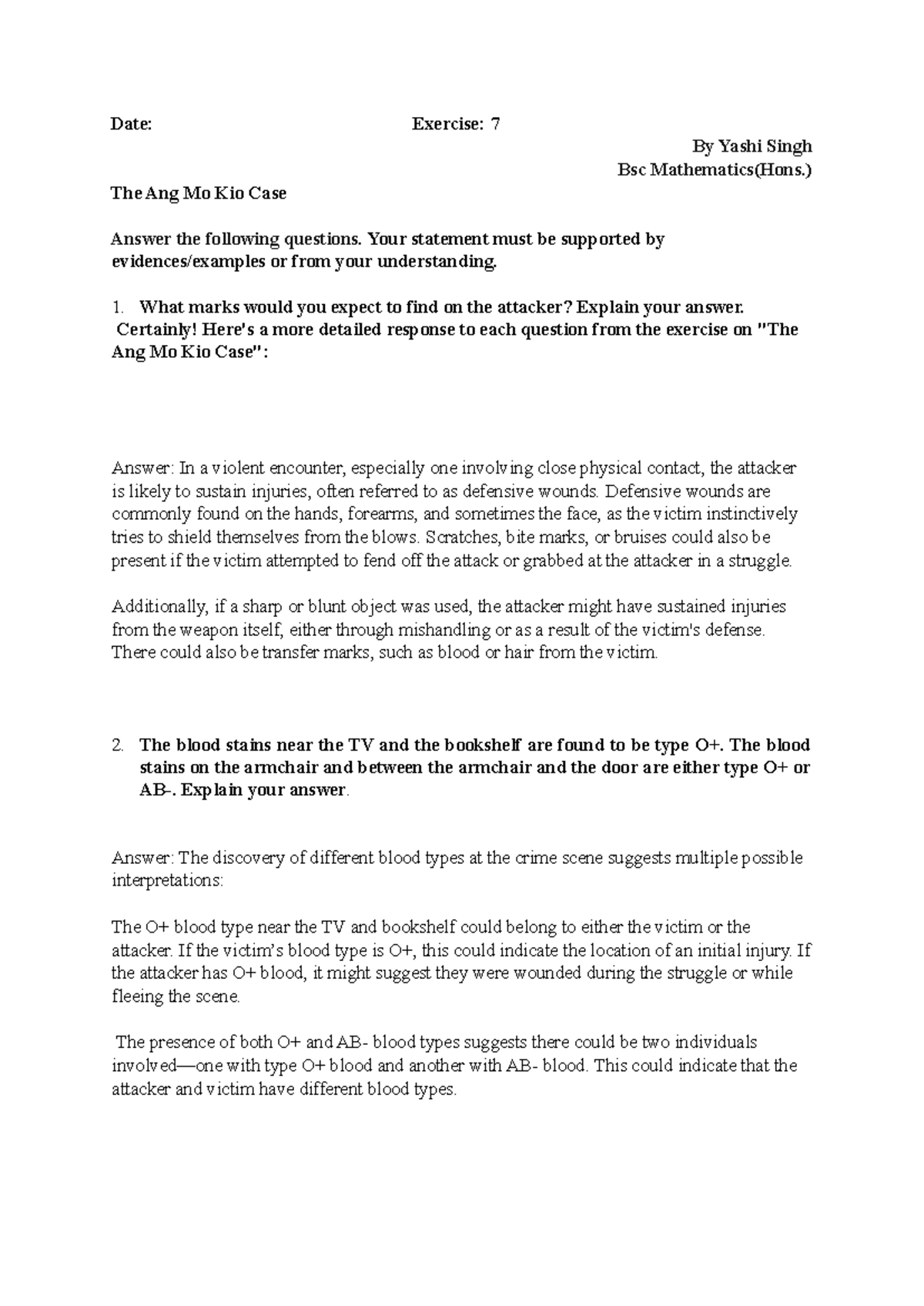 Date: Exercise: 7

By Yashi Singh
Bsc Mathematics(Hons.)

The Ang Mo Kio Case

Answer the following questions. Your statement must be supported by evidences/examples or from your understanding.

1. What marks would you expect to find on the attacker? Explain your answer.
Certainly! Here's a more detailed response to each question from the exercise on "The Ang Mo Kio Case":

Answer: In a violent encounter, especially one involving close physical contact, the attacker is likely to sustain injuries, often referred to as defensive wounds. Defensive wounds are commonly found on the hands, forearms, and sometimes the face, as the victim instinctively tries to shield themselves from the blows. Scratches, bite marks, or bruises could also be present if the victim attempted to fend off the attack or grabbed at the attacker in a struggle.

Additionally, if a sharp or blunt object was used, the attacker might have sustained injuries from the weapon itself, either through mishandling or as a result of the victim's defense. There could also be transfer marks, such as blood or hair from the victim.

2. The blood stains near the TV and the bookshelf are found to be type O+. The blood stains on the armchair and between the armchair and the door are either type O+ or AB-. Explain your answer.

Answer: The discovery of different blood types at the crime scene suggests multiple possible interpretations:

The O+ blood type near the TV and bookshelf could belong to either the victim or the attacker. If the victim's blood type is O+, this could indicate the location of an initial injury. If the attacker has O+ blood, it might suggest they were wounded during the struggle or while fleeing the scene.

The presence of both O+ and AB- blood types suggests there could be two individuals involved—one with type O+ blood and another with AB- blood. This could indicate that the attacker and victim have different blood types.